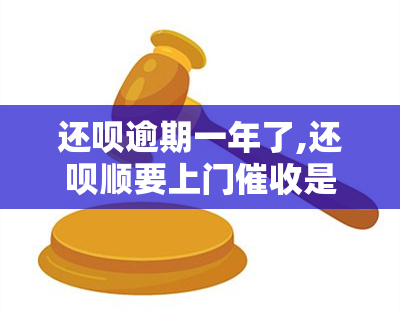 还呗逾期一年了,还呗顺要上门催收是